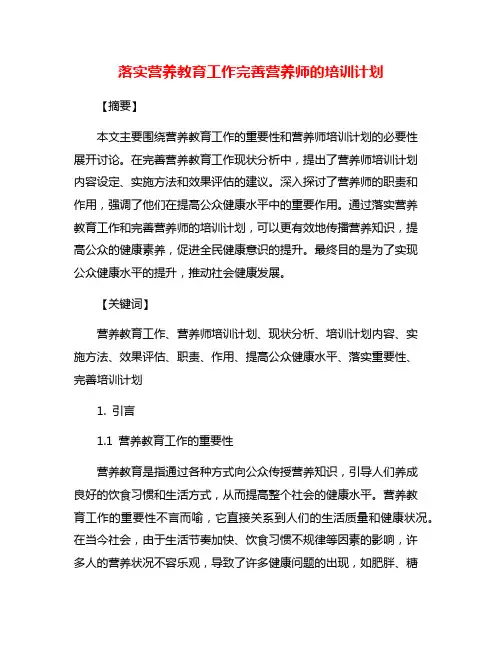 落实营养教育工作完善营养师的培训计划

【摘要】

本文主要围绕营养教育工作的重要性和营养师培训计划的必要性展开讨论。在完善营养教育工作现状分析中，提出了营养师培训计划内容设定、实施方法和效果评估的建议。深入探讨了营养师的职责和作用，强调了他们在提高公众健康水平中的重要作用。通过落实营养教育工作和完善营养师的培训计划，可以更有效地传播营养知识，提高公众的健康素养，促进全民健康意识的提升。最终目的是为了实现公众健康水平的提升，推动社会健康发展。

【关键词】

营养教育工作、营养师培训计划、现状分析、培训计划内容、实施方法、效果评估、职责、作用、提高公众健康水平、落实重要性、完善培训计划

1. 引言

1.1 营养教育工作的重要性

营养教育是指通过各种方式向公众传授营养知识，引导人们养成良好的饮食习惯和生活方式，从而提高整个社会的健康水平。营养教育工作的重要性不言而喻，它直接关系到人们的生活质量和健康状况。在当今社会，由于生活节奏加快、饮食习惯不规律等因素的影响，许多人的营养状况不容乐观，导致了许多健康问题的出现，如肥胖、糖